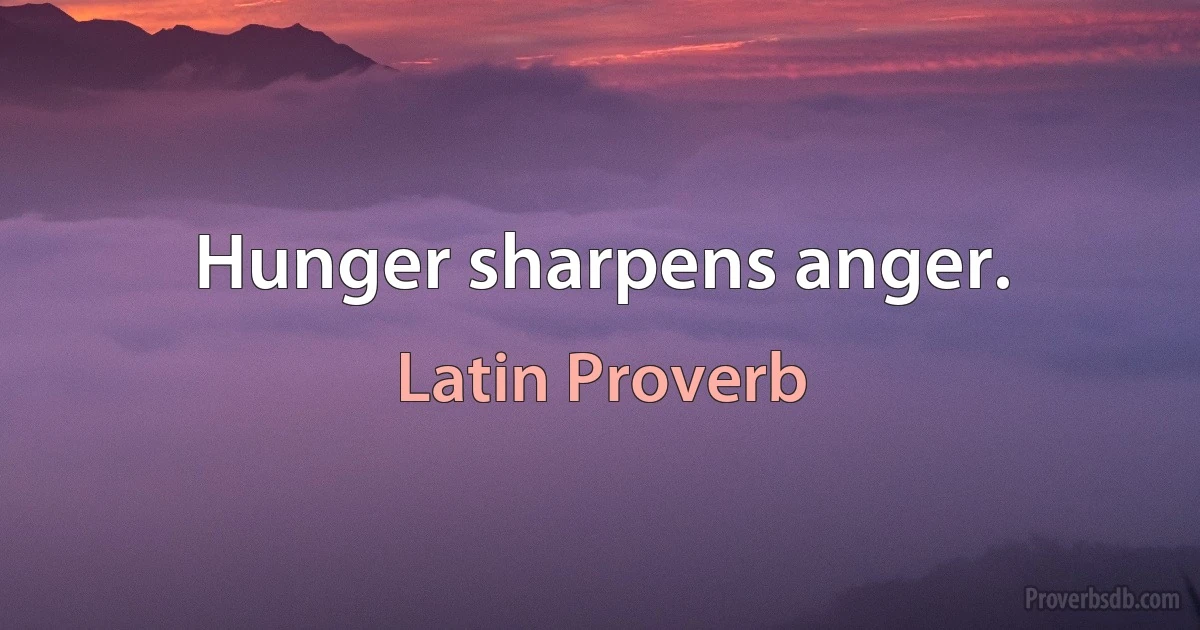 Hunger sharpens anger.

Latin Proverb

Proverbsdb.com